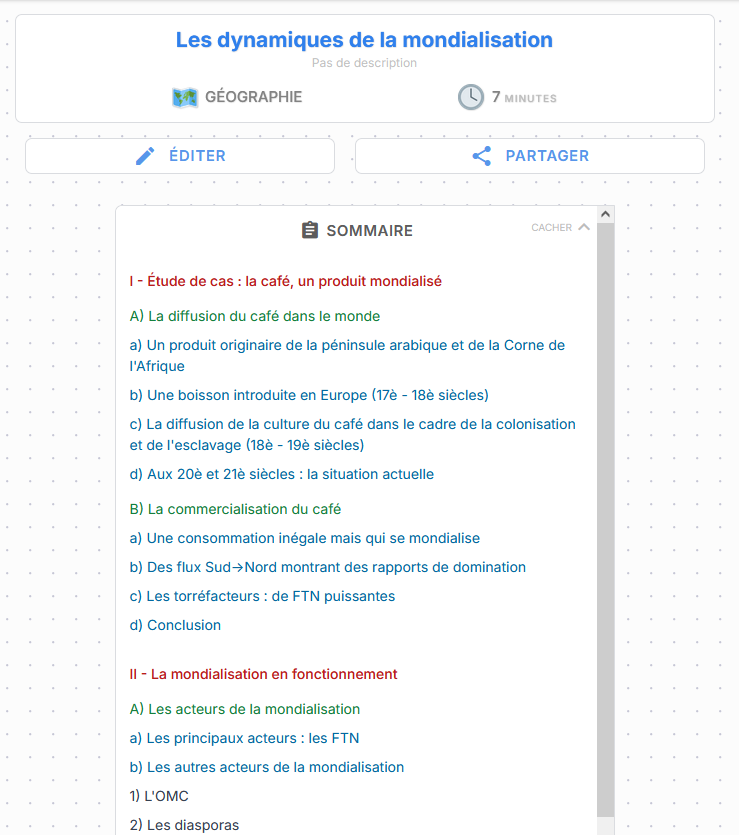 Les dynamiques de la mondialisation
Pas de description

GÉOGRAPHIE

7 MINUTES

ÉDITER

PARTAGER

SOMMAIRE

CACHER

I - Étude de cas : la café, un produit mondialisé

A) La diffusion du café dans le monde

a) Un produit originaire de la péninsule arabique et de la Corne de l'Afrique

b) Une boisson introduite en Europe (17è - 18è siècles)

c) La diffusion de la culture du café dans le cadre de la colonisation et de l'esclavage (18è - 19è siècles)

d) Aux 20è et 21è siècles : la situation actuelle

B) La commercialisation du café

a) Une consommation inégale mais qui se mondialise

b) Des flux Sud→Nord montrant des rapports de domination

c) Les torréfacteurs : de FTN puissantes

d) Conclusion

II - La mondialisation en fonctionnement

A) Les acteurs de la mondialisation

a) Les principaux acteurs : les FTN

b) Les autres acteurs de la mondialisation

1) L'OMC

2) Les diasporas